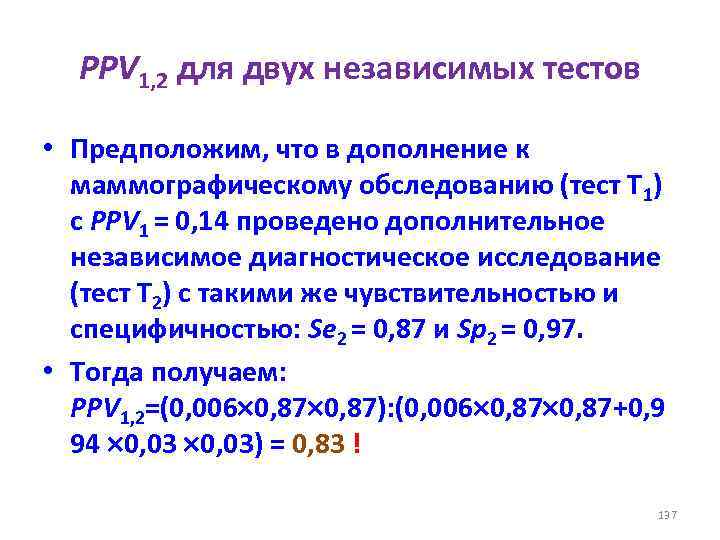 $PPV_{1,2}$ для двух независимых тестов

• Предположим, что в дополнение к маммографическому обследованию (тест $T_1$) с $PPV_1 = 0,14$ проведено дополнительное независимое диагностическое исследование (тест $T_2$) с такими же чувствительностью и специфичностью: $Se_2 = 0,87$ и $Sp_2 = 0,97$.

• Тогда получаем: $PPV_{1,2}$=(0,006×0,87×0,87):(0,006×0,87×0,87+0,994 ×0,03 ×0,03) = 0,83 !

137